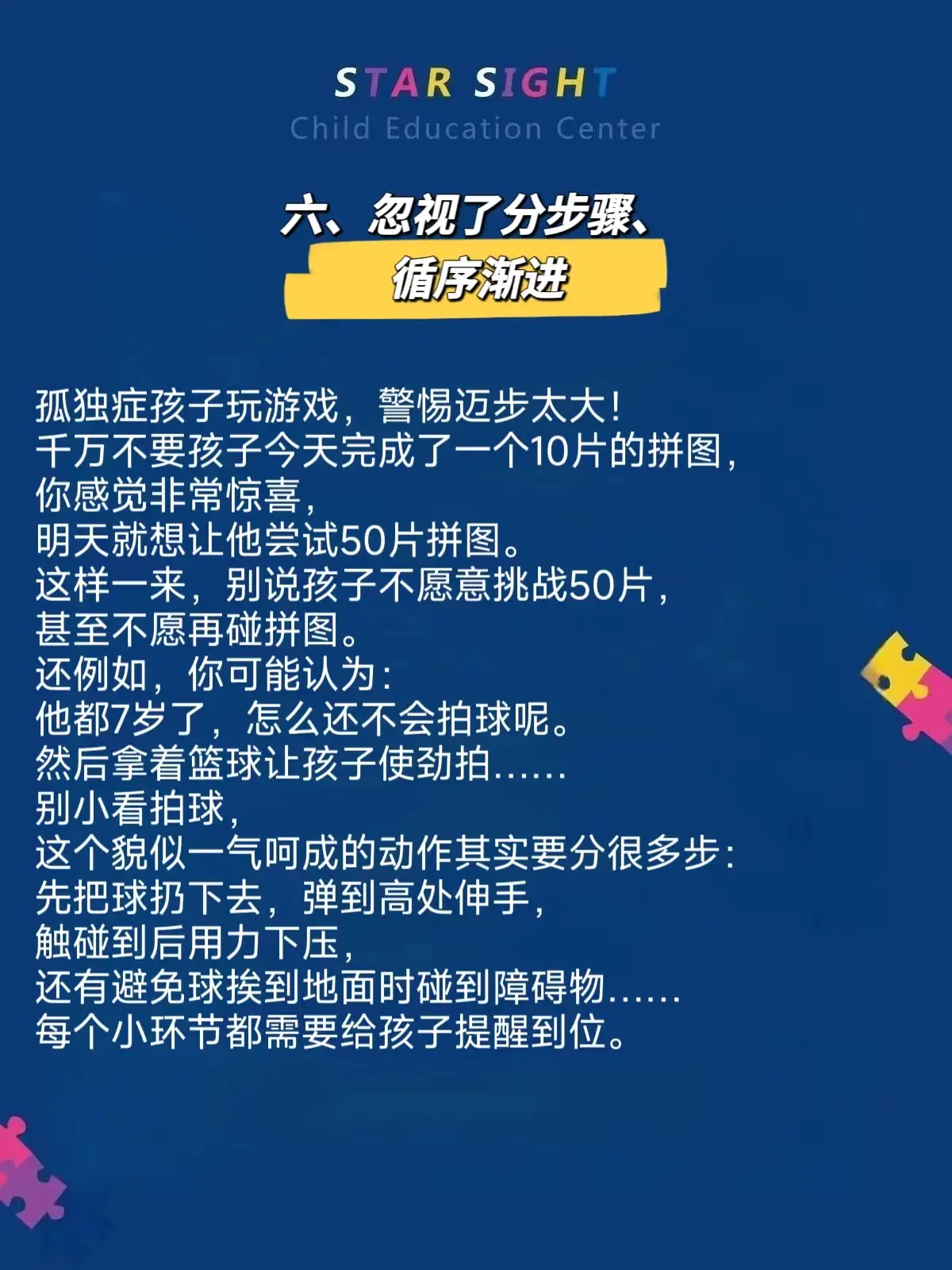 STAR SIGHT
Child Education Center

六、忽视了分步骤、
循序渐进

孤独症孩子玩游戏，警惕迈步太大！
千万不要孩子今天完成了一个10片的拼图，
你感觉非常惊喜，
明天就想让他尝试50片拼图。
这样一来，别说孩子不愿意挑战50片，
甚至不愿再碰拼图。
还例如，你可能认为：
他都7岁了，怎么还不会拍球呢。
然后拿着篮球让孩子使劲拍……
别小看拍球，
这个貌似一气呵成的动作其实要分很多步：
先把球扔下去，弹到高处伸手，
触碰到后用力下压，
还有避免球挨到地面时碰到障碍物……
每个小环节都需要给孩子提醒到位。